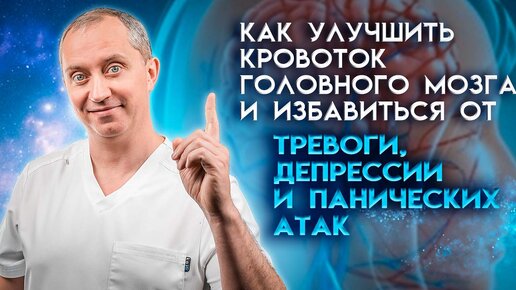 КАК УЛУЧШИТЬ КРОВОТОК ГОЛОВНОГО МОЗГА И ИЗБАВИТЬСЯ ОТ

ТРЕВОГИ, ДЕПРЕССИИ И ПАНИЧЕСКИХ АТАК